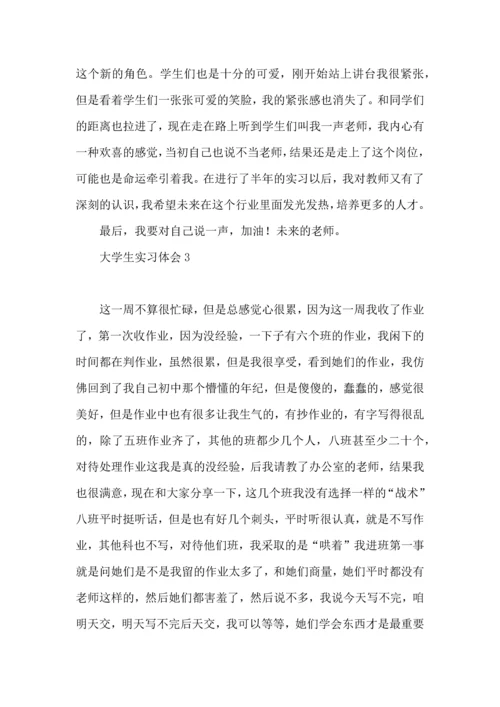 这个新的角色。学生们也是十分的可爱，刚开始站上讲台我很紧张，但是看着学生们一张张可爱的笑脸，我的紧张感也消失了。和同学们的距离也拉进了，现在走在路上听到学生们叫我一声老师，我内心有一种欢喜的感觉，当初自己也说不当老师，结果还是走上了这个岗位，可能也是命运牵引着我。在进行了半年的实习以后，我对教师又有了深刻的认识，我希望未来在这个行业里面发光发热，培养更多的人才。

最后，我要对自己说一声，加油！未来的老师。

大学生实习体会 3

这一周不算很忙碌，但是总感觉心很累，因为这一周我收了作业了，第一次收作业，因为没经验，一下子有六个班的作业，我闲下的时间都在判作业，虽然很累，但是我很享受，看到她们的作业，我仿佛回到了我自己初中那个懵懂的年纪，但是傻傻的，蠢蠢的，感觉很美好，但是作业中也有很多让我生气的，有抄作业的，有字写得很乱的，除了五班作业齐了，其他的班都少几个人，八班甚至少二十个，对待处理作业这我是真的没经验，后我请教了办公室的老师，结果我也很满意，现在和大家分享一下，这几个班我没有选择一样的“战术”八班平时挺听话，但是也有好几个刺头，平时听很认真，就是不写作业，其他科也不写，对待他们班，我采取的是“哄着”我进班第一事就是问她们是不是我留的作业太多了，和她们商量，她们平时都没有老师这样的，然后她们都害羞了，然后说不多，我说今天写不完，咱明天交，明天写不完后天交，我可以等等，她们学会东西才是最重要